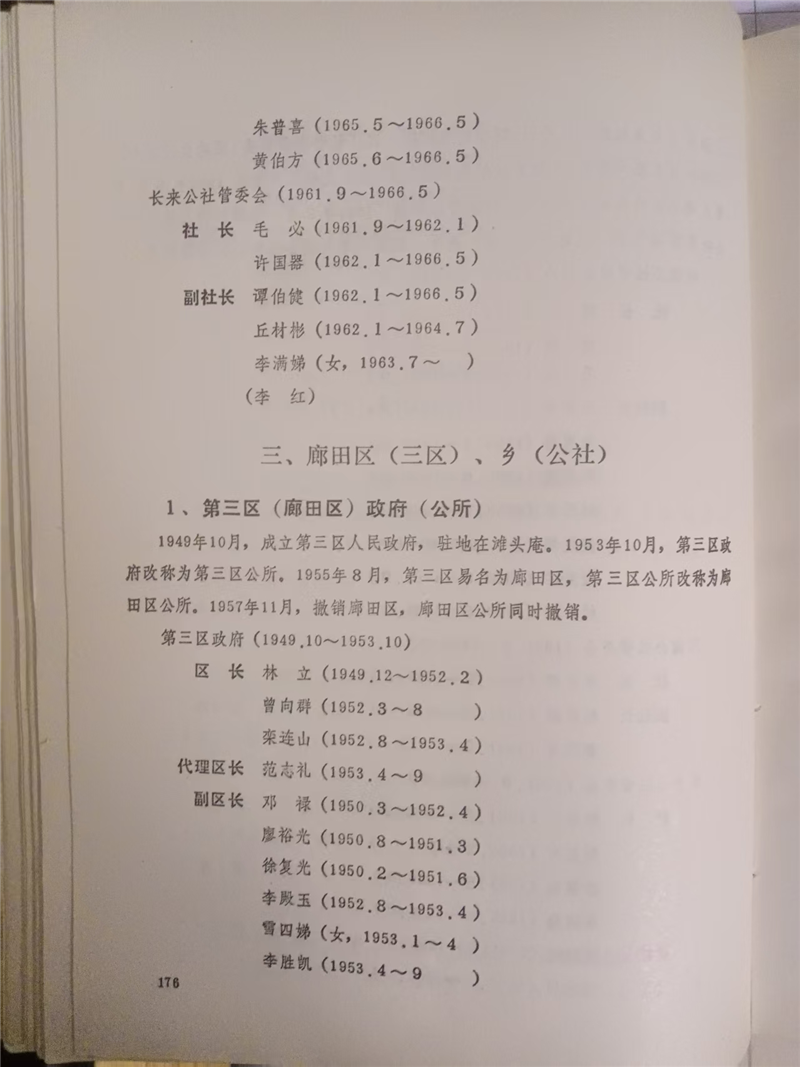 朱普喜（1965.5～1966.5）
黄伯方（1965.6～1966.5）
长来公社管委会（1961.9～1966.5）
社　长　毛　必（1961.9～1962.1）
许国器（1962.1～1966.5）
副社长　谭伯健（1962.1～1966.5）
丘材彬（1962.1～1964.7）
李满娣（女，1963.7～　）
（李　红）

三、廊田区（三区）、乡（公社）

1、第三区（廊田区）政府（公所）

1949年10月，成立第三区人民政府，驻地在滩头庵。1953年10月，第三区政府改称为第三区公所。1955年8月，第三区易名为廊田区，第三区公所改称为廊田区公所。1957年11月，撤销廊田区，廊田区公所同时撤销。

第三区政府（1949.10～1953.10）
区　长　林　立（1949.12～1952.2）
曾向群（1952.3～8　）
栾连山（1952.8～1953.4）
代理区长　范志礼（1953.4～9　）
副区长　邓　禄（1950.3～1952.4）
廖裕光（1950.8～1951.3）
徐复光（1950.2～1951.6）
李殿玉（1952.8～1953.4）
曾四娣（女，1953.1～4　）
李胜凯（1953.4～9　）

176